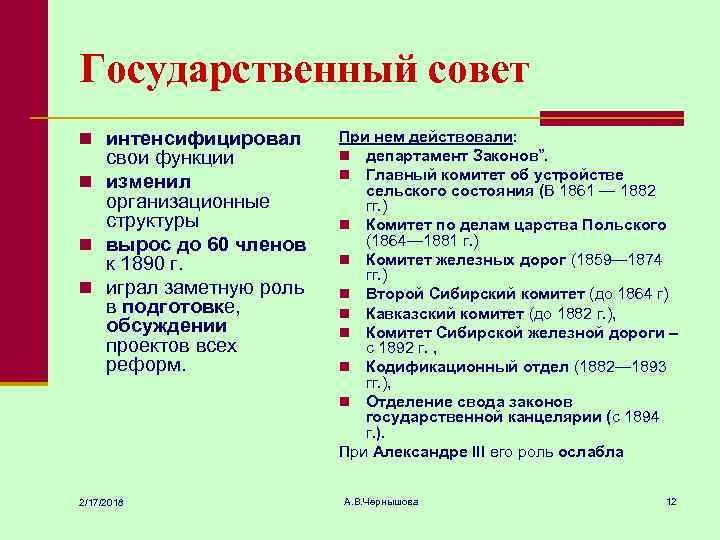 Государственный совет

интенсифицировал свои функции

изменил организационные структуры

вырос до 60 членов к 1890 г.

играл заметную роль в подготовке, обсуждении проектов всех реформ.

При нем действовали:

департамент Законов".

Главный комитет об устройстве сельского состояния (В 1861 — 1882 гг.)

Комитет по делам царства Польского (1864—1881 г.)

Комитет железных дорог (1859—1874 гг.)

Второй Сибирский комитет (до 1864 г)

Кавказский комитет (до 1882 г.),

Комитет Сибирской железной дороги – с 1892 г. ,

Кодификационный отдел (1882—1893 гг.),

Отделение свода законов государственной канцелярии (с 1894 г.).

При Александре III его роль ослабла

2/17/2016

А.В.Чернышова

12